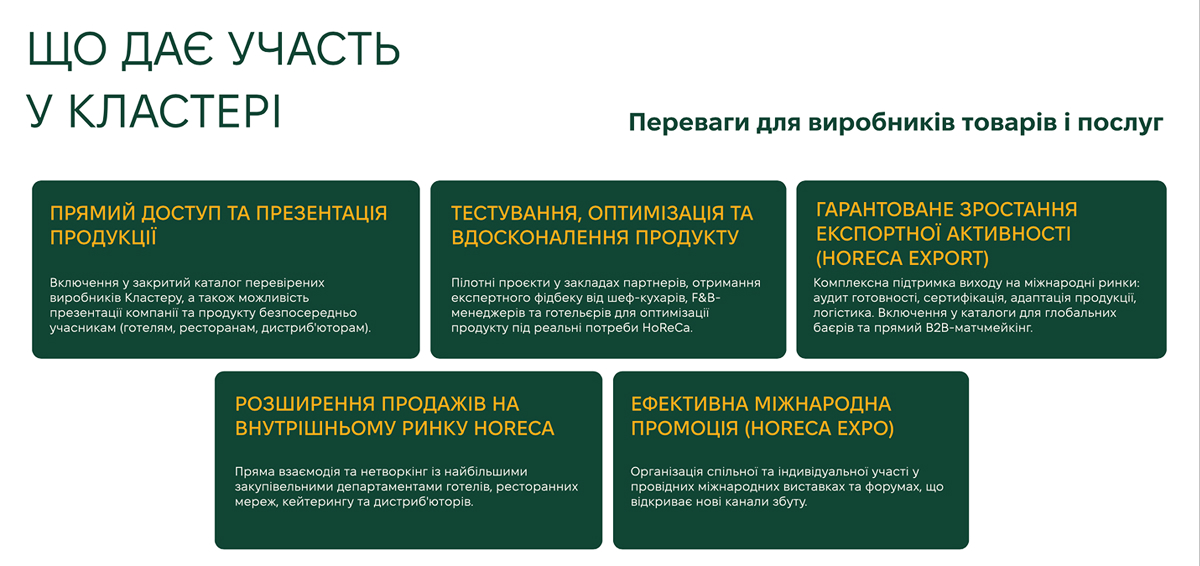 ЩО ДАЄ УЧАСТЬ У КЛАСТЕРІ

Переваги для виробників товарів і послуг

ПРЯМИЙ ДОСТУП ТА ПРЕЗЕНТАЦІЯ ПРОДУКЦІЇ

Включення у закритий каталог перевірених виробників Кластеру, а також можливість презентації компанії та продукту безпосередньо учасникам (готелям, ресторанам, дистриб'юторам).

ТЕСТУВАННЯ, ОПТИМІЗАЦІЯ ТА ВДОСКОНАЛЕННЯ ПРОДУКТУ

Пілотні проєкти у закладах партнерів, отримання експертного фідбеку від шеф-кухарів, F&B-менеджерів та готельєрів для оптимізації продукту під реальні потреби HoReCa.

ГАРАНТОВАНЕ ЗРОСТАННЯ ЕКСПОРТНОЇ АКТИВНОСТІ (HORECA EXPORT)

Комплексна підтримка виходу на міжнародні ринки: аудит готовності, сертифікація, адаптація продукції, логістика. Включення у каталоги для глобальних баєрів та прямий B2B-матчмейкінг.

РОЗШИРЕННЯ ПРОДАЖІВ НА ВНУТРІШНЬОМУ РИНКУ HORECA

Пряма взаємодія та нетворкінг із найбільшими закупівельними департаментами готелів, ресторанних мереж, кейтерингу та дистриб'юторів.

ЕФЕКТИВНА МІЖНАРОДНА ПРОМОЦІЯ (HORECA EXPO)

Організація спільної та індивідуальної участі у провідних міжнародних виставках та форумах, що відкриває нові канали збуту.